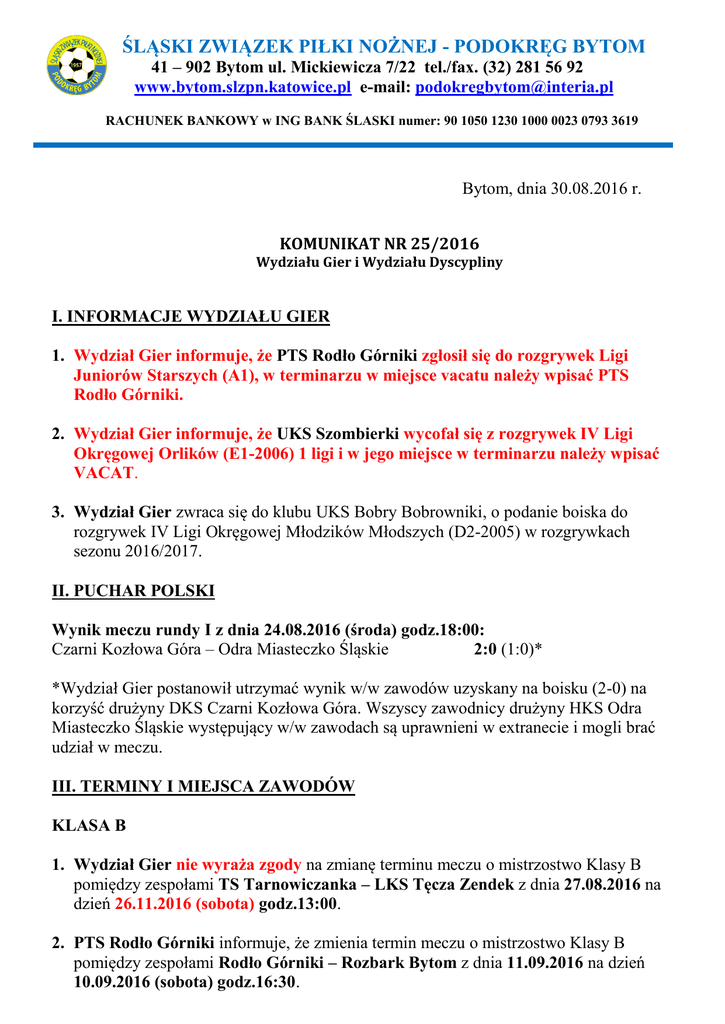 ŚLĄSKI ZWIĄZEK PIŁKI NOŻNEJ - PODOKRĘG BYTOM
41 – 902 Bytom ul. Mickiewicza 7/22 tel./fax. (32) 281 56 92
www.bytom.slzpn.katowice.pl e-mail: podokregbytom@interia.pl

RACHUNEK BANKOWY w ING BANK ŚLASKI numer: 90 1050 1230 1000 0023 0793 3619

Bytom, dnia 30.08.2016 r.

KOMUNIKAT NR 25/2016
Wydziału Gier i Wydziału Dyscypliny

I. INFORMACJE WYDZIAŁU GIER

1. Wydział Gier informuje, że PTS Rodło Górniki zgłosił się do rozgrywek Ligi Juniorów Starszych (A1), w terminarzu w miejsce vacatu należy wpisać PTS Rodło Górniki.

2. Wydział Gier informuje, że UKS Szombierki wycofał się z rozgrywek IV Ligi Okręgowej Orlików (E1-2006) 1 ligi i w jego miejsce w terminarzu należy wpisać VACAT.

3. Wydział Gier zwraca się do klubu UKS Bobry Bobrowniki, o podanie boiska do rozgrywek IV Ligi Okręgowej Młodzików Młodszych (D2-2005) w rozgrywkach sezonu 2016/2017.

II. PUCHAR POLSKI

Wynik meczu rundy I z dnia 24.08.2016 (środa) godz.18:00:
Czarni Kozłowa Góra – Odra Miasteczko Śląskie 2:0 (1:0)*

*Wydział Gier postanowił utrzymać wynik w/w zawodów uzyskany na boisku (2-0) na korzyść drużyny DKS Czarni Kozłowa Góra. Wszyscy zawodnicy drużyny HKS Odra Miasteczko Śląskie występujący w/w zawodach są uprawnieni w extranecie i mogli brać udział w meczu.

III. TERMINY I MIEJSCA ZAWODÓW

KLASA B

1. Wydział Gier nie wyraża zgody na zmianę terminu meczu o mistrzostwo Klasy B pomiędzy zespołami TS Tarnowiczanka – LKS Tęcza Zendek z dnia 27.08.2016 na dzień 26.11.2016 (sobota) godz.13:00.

2. PTS Rodło Górniki informuje, że zmienia termin meczu o mistrzostwo Klasy B pomiędzy zespołami Rodło Górniki – Rozbark Bytom z dnia 11.09.2016 na dzień 10.09.2016 (sobota) godz.16:30.